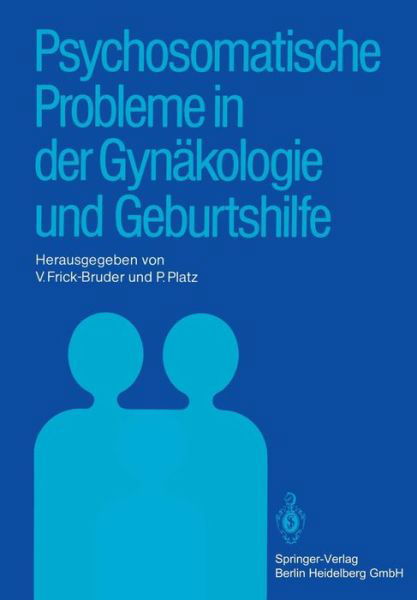 Psychosomatische Probleme in der Gynäkologie und Geburtshilfe

Herausgegeben von
V. Frick-Bruder und P. Platz

Springer-Verlag
Berlin Heidelberg GmbH